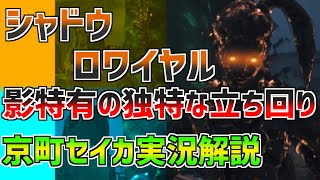 シャドウ
ロワイヤル
影特有の独特な立ち回り
京町セイカ実況解説